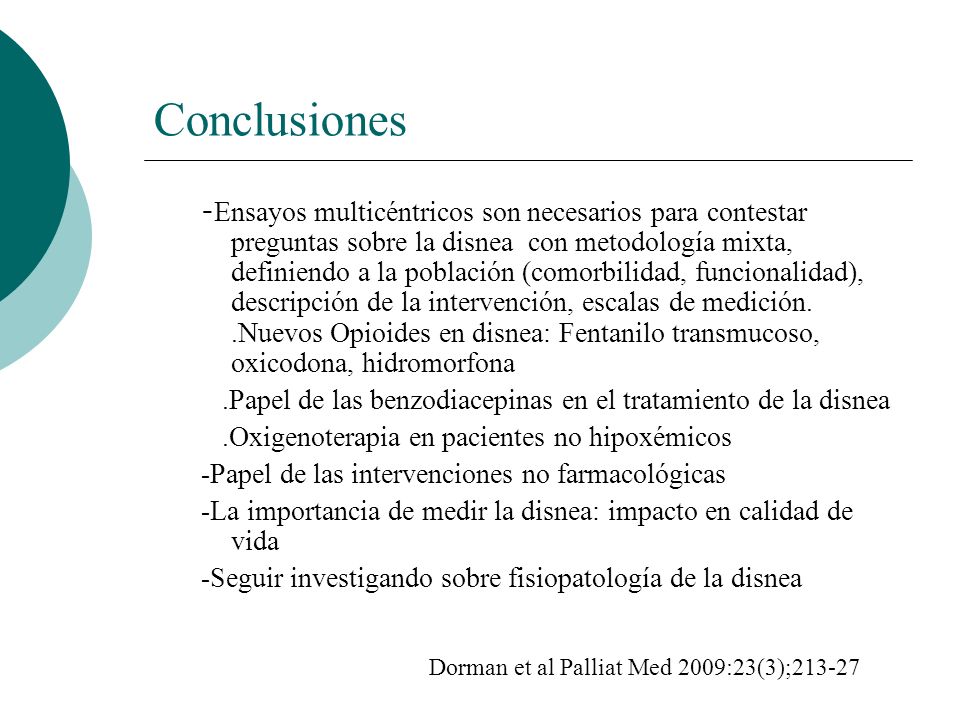 Conclusiones

-Ensayos multicéntricos son necesarios para contestar preguntas sobre la disnea con metodología mixta, definiendo a la población (comorbilidad, funcionalidad), descripción de la intervención, escalas de medición.
.Nuevos Opioides en disnea: Fentanilo transmucoso, oxicodona, hidromorfona

.Papel de las benzodiacepinas en el tratamiento de la disnea

.Oxigenoterapia en pacientes no hipoxémicos

-Papel de las intervenciones no farmacológicas

-La importancia de medir la disnea: impacto en calidad de vida

-Seguir investigando sobre fisiopatología de la disnea

Dorman et al Palliat Med 2009:23(3);213-27